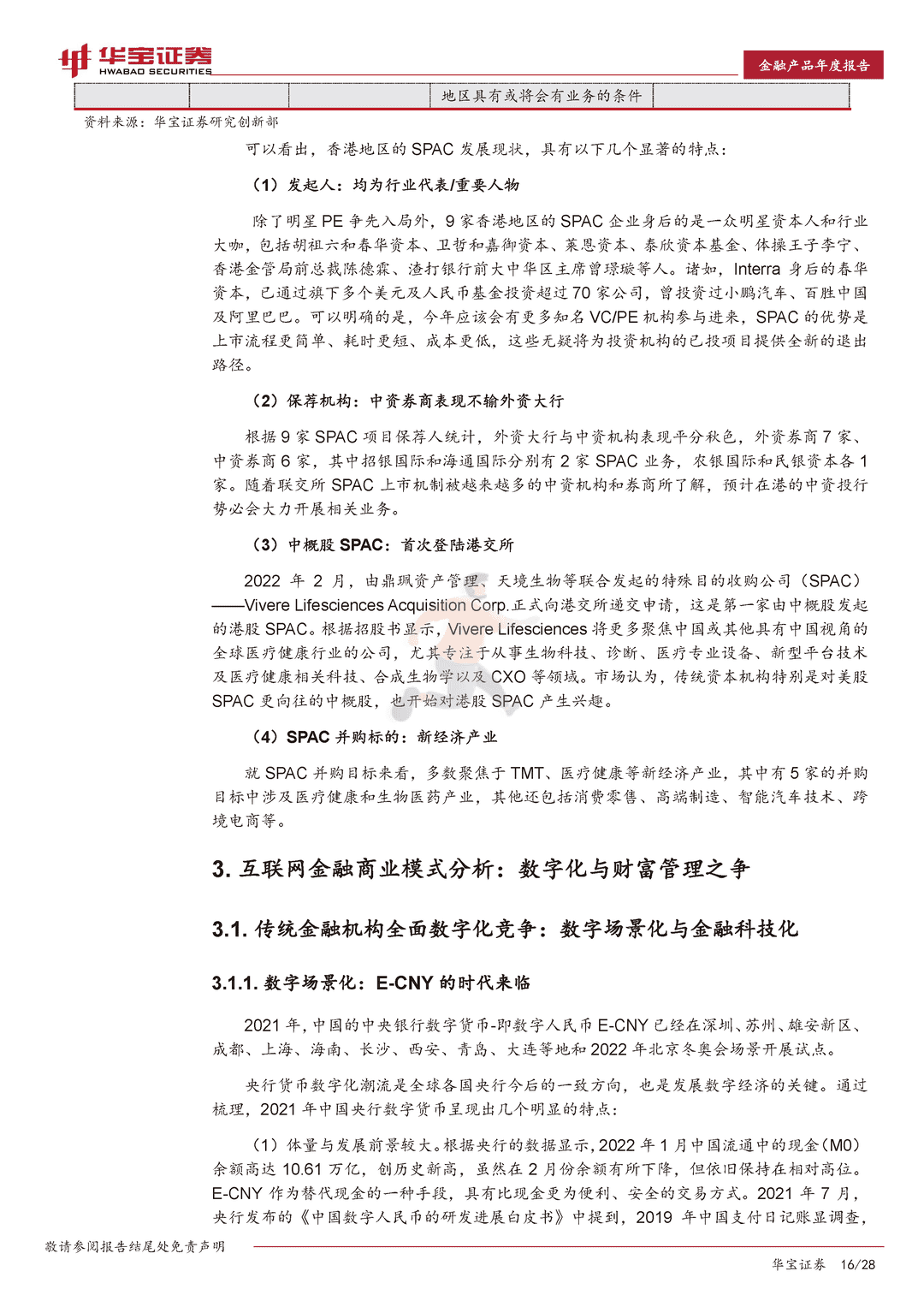 华宝证券 HWABAO SECURITIES

金融产品年度报告

|  |  |  | 地区具有或将会有业务的条件 |  |
|---|---|---|---|---|

资料来源：华宝证券研究创新部

可以看出，香港地区的 SPAC 发展现状，具有以下几个显著的特点：

（1）发起人：均为行业代表/重要人物

除了明星 PE 争先入局外，9 家香港地区的 SPAC 企业身后的是一众明星资本人和行业大咖，包括胡祖六和春华资本、卫哲和嘉御资本、莱恩资本、泰欣资本基金、体操王子李宁、香港金管局前总裁陈德霖、渣打银行前大中华区主席曾璟璇等人。诸如，Interra 身后的春华资本，已通过旗下多个美元及人民币基金投资超过 70 家公司，曾投资过小鹏汽车、百胜中国及阿里巴巴。可以明确的是，今年应该会有更多知名 VC/PE 机构参与进来，SPAC 的优势是上市流程更简单、耗时更短、成本更低，这些无疑将为投资机构的已投项目提供全新的退出路径。

（2）保荐机构：中资券商表现不输外资大行

根据 9 家 SPAC 项目保荐人统计，外资大行与中资机构表现平分秋色，外资券商 7 家、中资券商 6 家，其中招银国际和海通国际分别有 2 家 SPAC 业务，农银国际和民银资本各 1 家。随着联交所 SPAC 上市机制被越来越多的中资机构和券商所了解，预计在港的中资投行势必会大力开展相关业务。

（3）中概股 SPAC：首次登陆港交所

2022 年 2 月，由鼎珮资产管理、天境生物等联合发起的特殊目的收购公司（SPAC）——Vivere Lifesciences Acquisition Corp.正式向港交所递交申请，这是第一家由中概股发起的港股 SPAC。根据招股书显示，Vivere Lifesciences 将更多聚焦中国或其他具有中国视角的全球医疗健康行业的公司，尤其专注于从事生物科技、诊断、医疗专业设备、新型平台技术及医疗健康相关科技、合成生物学以及 CXO 等领域。市场认为，传统资本机构特别是对美股 SPAC 更向往的中概股，也开始对港股 SPAC 产生兴趣。

（4）SPAC 并购标的：新经济产业

就 SPAC 并购目标来看，多数聚焦于 TMT、医疗健康等新经济产业，其中有 5 家的并购目标中涉及医疗健康和生物医药产业，其他还包括消费零售、高端制造、智能汽车技术、跨境电商等。

3. 互联网金融商业模式分析：数字化与财富管理之争

3.1. 传统金融机构全面数字化竞争：数字场景化与金融科技化

3.1.1. 数字场景化：E-CNY 的时代来临

2021 年，中国的中央银行数字货币-即数字人民币 E-CNY 已经在深圳、苏州、雄安新区、成都、上海、海南、长沙、西安、青岛、大连等地和 2022 年北京冬奥会场景开展试点。

央行货币数字化潮流是全球各国央行今后的一致方向，也是发展数字经济的关键。通过梳理，2021 年中国央行数字货币呈现出几个明显的特点：

（1）体量与发展前景较大。根据央行的数据显示，2022 年 1 月中国流通中的现金（M0）余额高达 10.61 万亿，创历史新高，虽然在 2 月份余额有所下降，但依旧保持在相对高位。E-CNY 作为替代现金的一种手段，具有比现金更为便利、安全的交易方式。2021 年 7 月，央行发布的《中国数字人民币的研发进展白皮书》中提到，2019 年中国支付日记账显调查，

敬请参阅报告结尾处免责声明

华宝证券 16/28